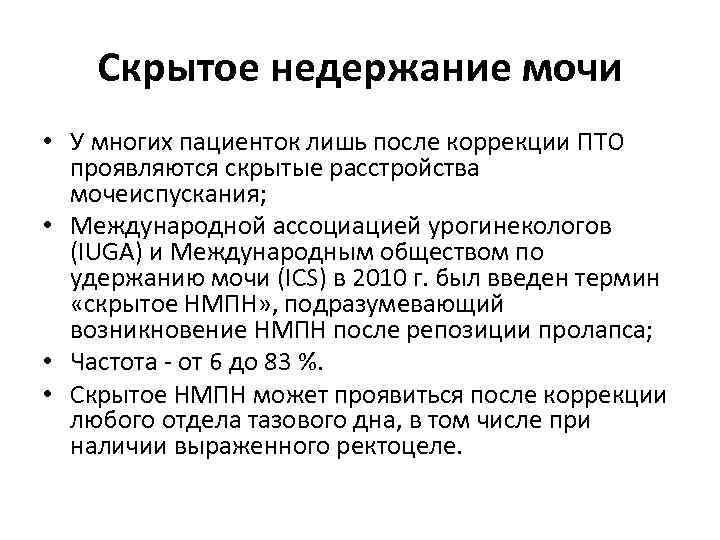 Скрытое недержание мочи

• У многих пациенток лишь после коррекции ПТО проявляются скрытые расстройства мочеиспускания;

• Международной ассоциацией урогинекологов (IUGA) и Международным обществом по удержанию мочи (ICS) в 2010 г. был введен термин «скрытое НМПН», подразумевающий возникновение НМПН после репозиции пролапса;

• Частота - от 6 до 83 %.

• Скрытое НМПН может проявиться после коррекции любого отдела тазового дна, в том числе при наличии выраженного ректоцеле.